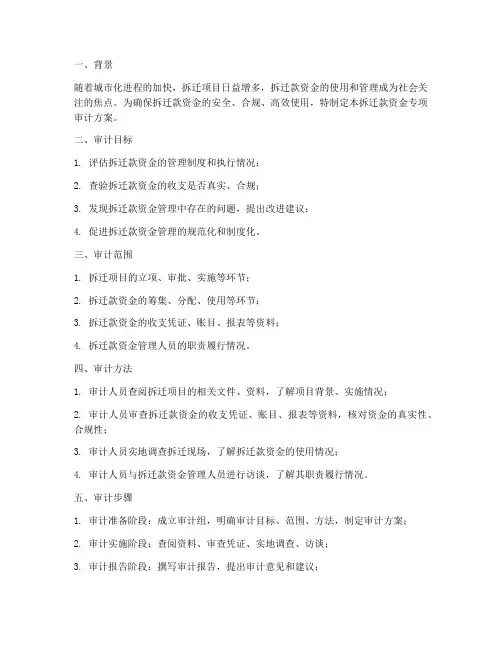 一、背景

随着城市化进程的加快，拆迁项目日益增多，拆迁款资金的使用和管理成为社会关注的焦点。为确保拆迁款资金的安全、合规、高效使用，特制定本拆迁款资金专项审计方案。

二、审计目标

1. 评估拆迁款资金的管理制度和执行情况；

2. 查验拆迁款资金的收支是否真实、合规；

3. 发现拆迁款资金管理中存在的问题，提出改进建议；

4. 促进拆迁款资金管理的规范化和制度化。

三、审计范围

1. 拆迁项目的立项、审批、实施等环节；

2. 拆迁款资金的筹集、分配、使用等环节；

3. 拆迁款资金的收支凭证、账目、报表等资料；

4. 拆迁款资金管理人员的职责履行情况。

四、审计方法

1. 审计人员查阅拆迁项目的相关文件、资料，了解项目背景、实施情况；

2. 审计人员审查拆迁款资金的收支凭证、账目、报表等资料，核对资金的真实性、合规性；

3. 审计人员实地调查拆迁现场，了解拆迁款资金的使用情况；

4. 审计人员与拆迁款资金管理人员进行访谈，了解其职责履行情况。

五、审计步骤

1. 审计准备阶段：成立审计组，明确审计目标、范围、方法，制定审计方案；

2. 审计实施阶段：查阅资料、审查凭证、实地调查、访谈；

3. 审计报告阶段：撰写审计报告，提出审计意见和建议；